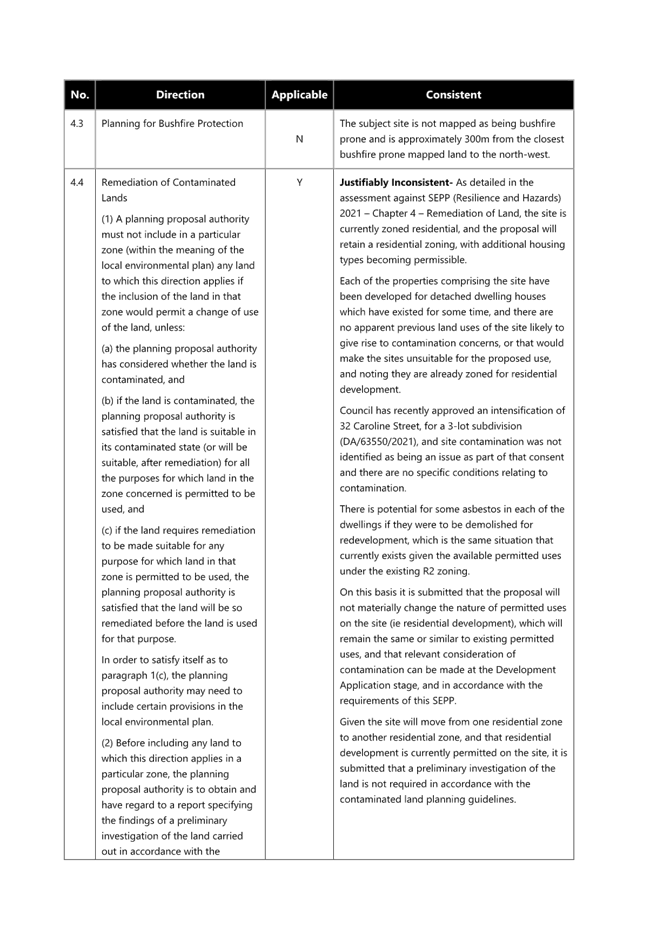 | No. | Direction | Applicable | Consistent |
|---|---|---|---|
| 4.3 | Planning for Bushfire Protection | N | The subject site is not mapped as being bushfire prone and is approximately 300m from the closest bushfire prone mapped land to the north-west. |
| 4.4 | Remediation of Contaminated Lands<br><br>(1) A planning proposal authority must not include in a particular zone (within the meaning of the local environmental plan) any land to which this direction applies if the inclusion of the land in that zone would permit a change of use of the land, unless:<br><br>(a) the planning proposal authority has considered whether the land is contaminated, and<br><br>(b) if the land is contaminated, the planning proposal authority is satisfied that the land is suitable in its contaminated state (or will be suitable, after remediation) for all the purposes for which land in the zone concerned is permitted to be used, and<br><br>(c) if the land requires remediation to be made suitable for any purpose for which land in that zone is permitted to be used, the planning proposal authority is satisfied that the land will be so remediated before the land is used for that purpose.<br><br>In order to satisfy itself as to paragraph 1(c), the planning proposal authority may need to include certain provisions in the local environmental plan.<br><br>(2) Before including any land to which this direction applies in a particular zone, the planning proposal authority is to obtain and have regard to a report specifying the findings of a preliminary investigation of the land carried out in accordance with the | Y | **Justifiably Inconsistent-** As detailed in the assessment against SEPP (Resilience and Hazards) 2021 – Chapter 4 – Remediation of Land, the site is currently zoned residential, and the proposal will retain a residential zoning, with additional housing types becoming permissible.<br><br>Each of the properties comprising the site have been developed for detached dwelling houses which have existed for some time, and there are no apparent previous land uses of the site likely to give rise to contamination concerns, or that would make the sites unsuitable for the proposed use, and noting they are already zoned for residential development.<br><br>Council has recently approved an intensification of 32 Caroline Street, for a 3-lot subdivision (DA/63550/2021), and site contamination was not identified as being an issue as part of that consent and there are no specific conditions relating to contamination.<br><br>There is potential for some asbestos in each of the dwellings if they were to be demolished for redevelopment, which is the same situation that currently exists given the available permitted uses under the existing R2 zoning.<br><br>On this basis it is submitted that the proposal will not materially change the nature of permitted uses on the site (ie residential development), which will remain the same or similar to existing permitted uses, and that relevant consideration of contamination can be made at the Development Application stage, and in accordance with the requirements of this SEPP.<br><br>Given the site will move from one residential zone to another residential zone, and that residential development is currently permitted on the site, it is submitted that a preliminary investigation of the land is not required in accordance with the contaminated land planning guidelines. |